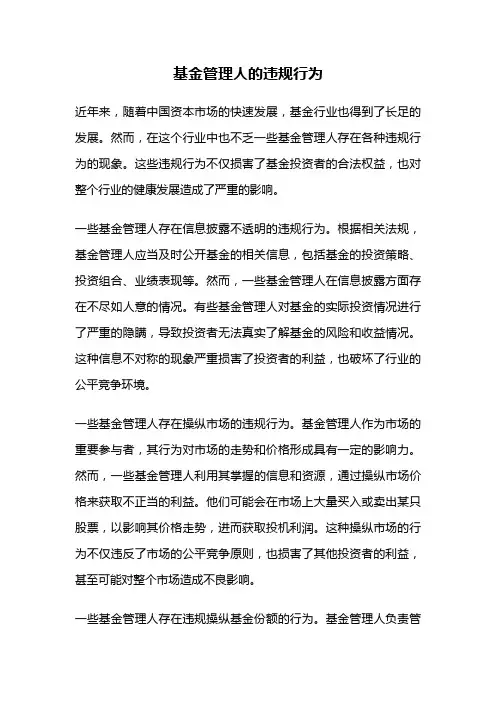 基金管理人的违规行为

近年来，随着中国资本市场的快速发展，基金行业也得到了长足的发展。然而，在这个行业中也不乏一些基金管理人存在各种违规行为的现象。这些违规行为不仅损害了基金投资者的合法权益，也对整个行业的健康发展造成了严重的影响。

一些基金管理人存在信息披露不透明的违规行为。根据相关法规，基金管理人应当及时公开基金的相关信息，包括基金的投资策略、投资组合、业绩表现等。然而，一些基金管理人在信息披露方面存在不尽如人意的情况。有些基金管理人对基金的实际投资情况进行了严重的隐瞒，导致投资者无法真实了解基金的风险和收益情况。这种信息不对称的现象严重损害了投资者的利益，也破坏了行业的公平竞争环境。

一些基金管理人存在操纵市场的违规行为。基金管理人作为市场的重要参与者，其行为对市场的走势和价格形成具有一定的影响力。然而，一些基金管理人利用其掌握的信息和资源，通过操纵市场价格来获取不正当的利益。他们可能会在市场上大量买入或卖出某只股票，以影响其价格走势，进而获取投机利润。这种操纵市场的行为不仅违反了市场的公平竞争原则，也损害了其他投资者的利益，甚至可能对整个市场造成不良影响。

一些基金管理人存在违规操纵基金份额的行为。基金管理人负责管